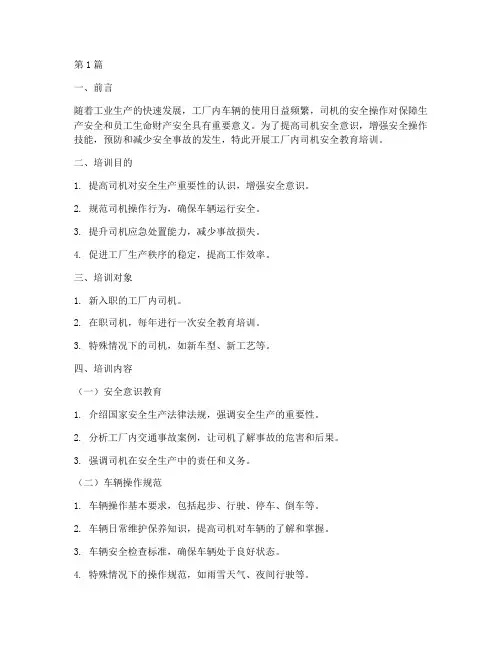 第 1 篇

一、前言

随着工业生产的快速发展，工厂内车辆的使用日益频繁，司机的安全操作对保障生产安全和员工生命财产安全具有重要意义。为了提高司机安全意识，增强安全操作技能，预防和减少安全事故的发生，特此开展工厂内司机安全教育培训。

二、培训目的

1. 提高司机对安全生产重要性的认识，增强安全意识。

2. 规范司机操作行为，确保车辆运行安全。

3. 提升司机应急处置能力，减少事故损失。

4. 促进工厂生产秩序的稳定，提高工作效率。

三、培训对象

1. 新入职的工厂内司机。

2. 在职司机，每年进行一次安全教育培训。

3. 特殊情况下的司机，如新车型、新工艺等。

四、培训内容

（一）安全意识教育

1. 介绍国家安全生产法律法规，强调安全生产的重要性。

2. 分析工厂内交通事故案例，让司机了解事故的危害和后果。

3. 强调司机在安全生产中的责任和义务。

（二）车辆操作规范

1. 车辆操作基本要求，包括起步、行驶、停车、倒车等。

2. 车辆日常维护保养知识，提高司机对车辆的了解和掌握。

3. 车辆安全检查标准，确保车辆处于良好状态。

4. 特殊情况下的操作规范，如雨雪天气、夜间行驶等。